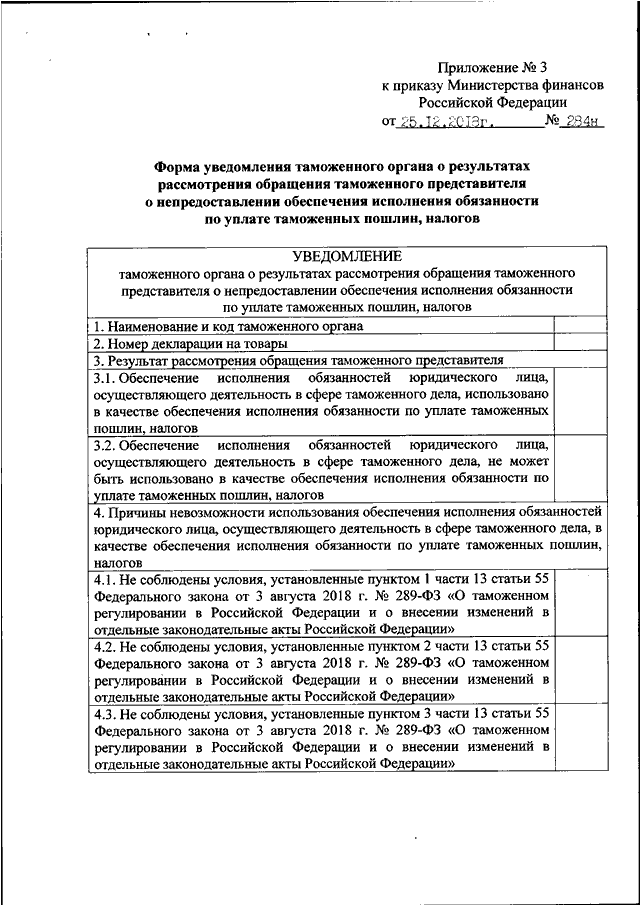 Приложение № 3
к приказу Министерства финансов
Российской Федерации
от 25.12.2018г. № 284н

Форма уведомления таможенного органа о результатах рассмотрения обращения таможенного представителя о непредоставлении обеспечения исполнения обязанности по уплате таможенных пошлин, налогов

| УВЕДОМЛЕНИЕ таможенного органа о результатах рассмотрения обращения таможенного представителя о непредоставлении обеспечения исполнения обязанности по уплате таможенных пошлин, налогов | |
|---|---|
| 1. Наименование и код таможенного органа | |
| 2. Номер декларации на товары | |
| 3. Результат рассмотрения обращения таможенного представителя | |
| 3.1. Обеспечение исполнения обязанностей юридического лица, осуществляющего деятельность в сфере таможенного дела, использовано в качестве обеспечения исполнения обязанности по уплате таможенных пошлин, налогов | |
| 3.2. Обеспечение исполнения обязанностей юридического лица, осуществляющего деятельность в сфере таможенного дела, не может быть использовано в качестве обеспечения исполнения обязанности по уплате таможенных пошлин, налогов | |
| 4. Причины невозможности использования обеспечения исполнения обязанностей юридического лица, осуществляющего деятельность в сфере таможенного дела, в качестве обеспечения исполнения обязанности по уплате таможенных пошлин, налогов | |
| 4.1. Не соблюдены условия, установленные пунктом 1 части 13 статьи 55 Федерального закона от 3 августа 2018 г. № 289-ФЗ «О таможенном регулировании в Российской Федерации и о внесении изменений в отдельные законодательные акты Российской Федерации» | |
| 4.2. Не соблюдены условия, установленные пунктом 2 части 13 статьи 55 Федерального закона от 3 августа 2018 г. № 289-ФЗ «О таможенном регулировании в Российской Федерации и о внесении изменений в отдельные законодательные акты Российской Федерации» | |
| 4.3. Не соблюдены условия, установленные пунктом 3 части 13 статьи 55 Федерального закона от 3 августа 2018 г. № 289-ФЗ «О таможенном регулировании в Российской Федерации и о внесении изменений в отдельные законодательные акты Российской Федерации» | |